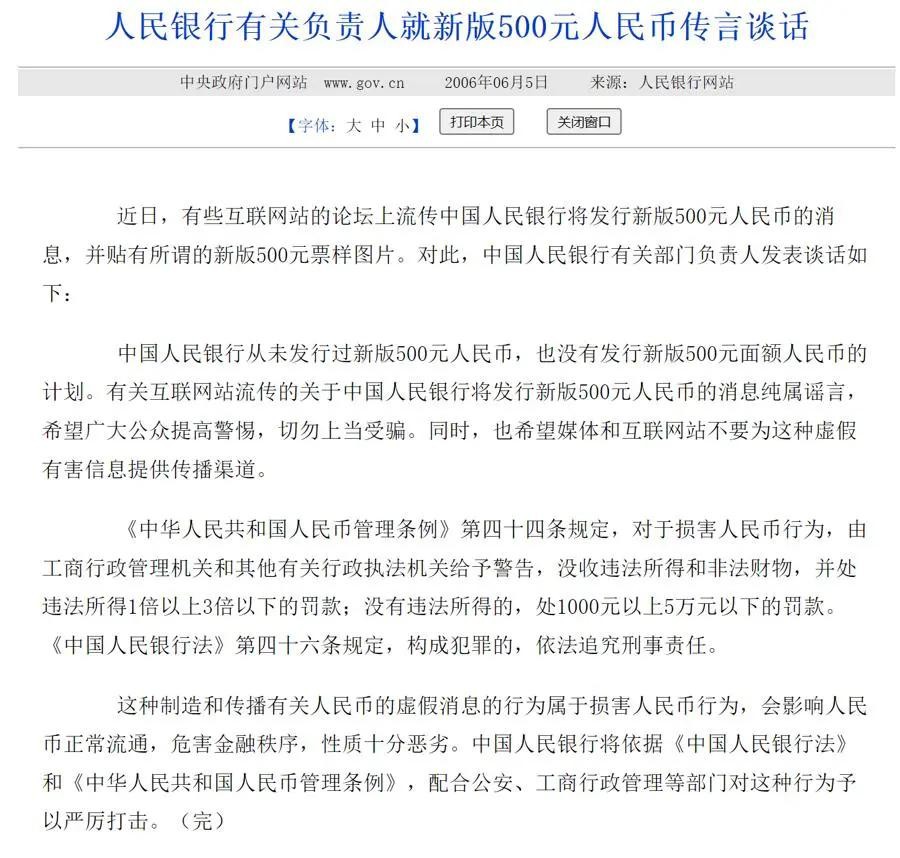 人民银行有关负责人就新版500元人民币传言谈话

中央政府门户网站 www.gov.cn 2006年06月5日 来源：人民银行网站

【字体：大 中 小】 打印本页 关闭窗口

近日，有些互联网站的论坛上流传中国人民银行将发行新版500元人民币的消息，并贴有所谓的新版500元票样图片。对此，中国人民银行有关部门负责人发表谈话如下：

中国人民银行从未发行过新版500元人民币，也没有发行新版500元面额人民币的计划。有关互联网站流传的关于中国人民银行将发行新版500元人民币的消息纯属谣言，希望广大公众提高警惕，切勿上当受骗。同时，也希望媒体和互联网站不要为这种虚假有害信息提供传播渠道。

《中华人民共和国人民币管理条例》第四十四条规定，对于损害人民币行为，由工商行政管理机关和其他有关行政执法机关给予警告，没收违法所得和非法财物，并处违法所得1倍以上3倍以下的罚款；没有违法所得的，处1000元以上5万元以下的罚款。《中国人民银行法》第四十六条规定，构成犯罪的，依法追究刑事责任。

这种制造和传播有关人民币的虚假消息的行为属于损害人民币行为，会影响人民币正常流通，危害金融秩序，性质十分恶劣。中国人民银行将依据《中国人民银行法》和《中华人民共和国人民币管理条例》，配合公安、工商行政管理等部门对这种行为予以严厉打击。（完）